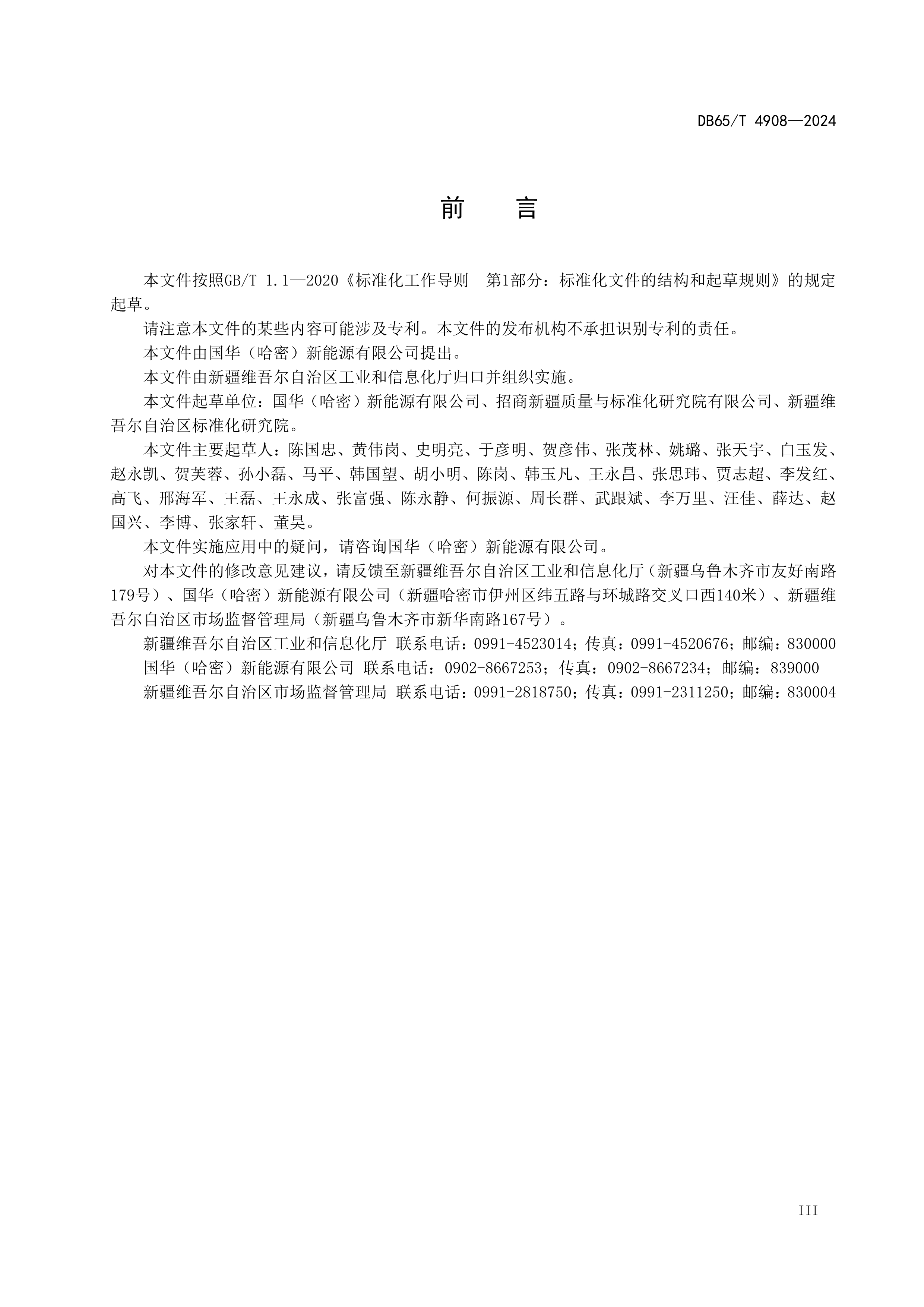 DB65/T 4908—2024

前 言

本文件按照GB/T 1.1—2020《标准化工作导则 第1部分：标准化文件的结构和起草规则》的规定起草。

请注意本文件的某些内容可能涉及专利。本文件的发布机构不承担识别专利的责任。

本文件由国华（哈密）新能源有限公司提出。

本文件由新疆维吾尔自治区工业和信息化厅归口并组织实施。

本文件起草单位：国华（哈密）新能源有限公司、招商新疆质量与标准化研究院有限公司、新疆维吾尔自治区标准化研究院。

本文件主要起草人：陈国忠、黄伟岗、史明亮、于彦明、贺彦伟、张茂林、姚璐、张天宇、白玉发、赵永凯、贺芙蓉、孙小磊、马平、韩国望、胡小明、陈岗、韩玉凡、王永昌、张思玮、贾志超、李发红、高飞、邢海军、王磊、王永成、张富强、陈永静、何振源、周长群、武跟斌、李万里、汪佳、薛达、赵国兴、李博、张家轩、董昊。

本文件实施应用中的疑问，请咨询国华（哈密）新能源有限公司。

对本文件的修改意见建议，请反馈至新疆维吾尔自治区工业和信息化厅（新疆乌鲁木齐市友好南路179号）、国华（哈密）新能源有限公司（新疆哈密市伊州区纬五路与环城路交叉口西140米）、新疆维吾尔自治区市场监督管理局（新疆乌鲁木齐市新华南路167号）。

新疆维吾尔自治区工业和信息化厅 联系电话：0991-4523014；传真：0991-4520676；邮编：830000

国华（哈密）新能源有限公司 联系电话：0902-8667253；传真：0902-8667234；邮编：839000

新疆维吾尔自治区市场监督管理局 联系电话：0991-2818750；传真：0991-2311250；邮编：830004

III